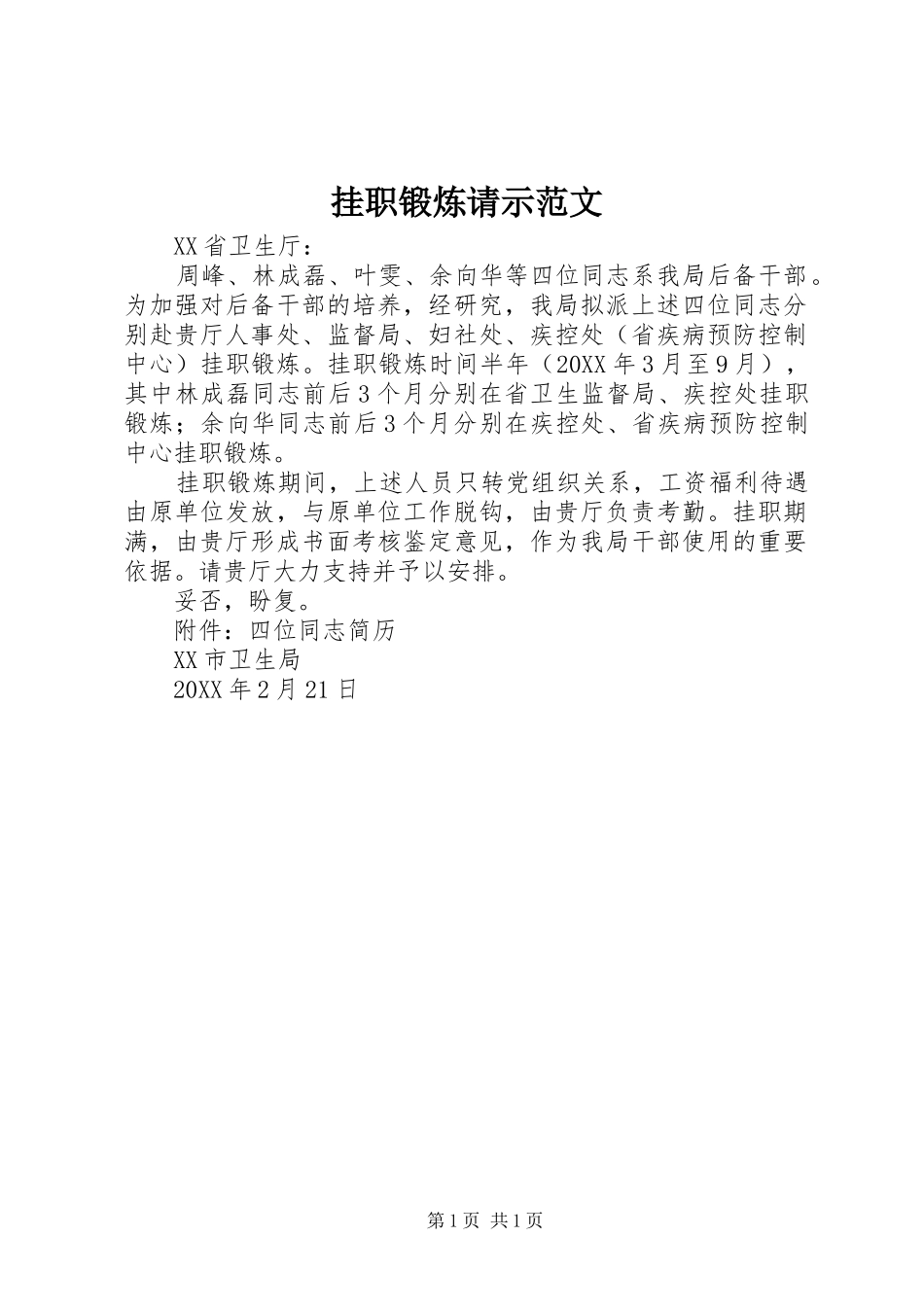 挂职锻炼请示范文

XX省卫生厅：

周峰、林成磊、叶雯、余向华等四位同志系我局后备干部。为加强对后备干部的培养，经研究，我局拟派上述四位同志分别赴贵厅人事处、监督局、妇社处、疾控处（省疾病预防控制中心）挂职锻炼。挂职锻炼时间半年（20XX年3月至9月），其中林成磊同志前后3个月分别在省卫生监督局、疾控处挂职锻炼；余向华同志前后3个月分别在疾控处、省疾病预防控制中心挂职锻炼。

挂职锻炼期间，上述人员只转党组织关系，工资福利待遇由原单位发放，与原单位工作脱钩，由贵厅负责考勤。挂职期满，由贵厅形成书面考核鉴定意见，作为我局干部使用的重要依据。请贵厅大力支持并予以安排。

妥否，盼复。

附件：四位同志简历

XX市卫生局

20XX年2月21日

第1页 共1页